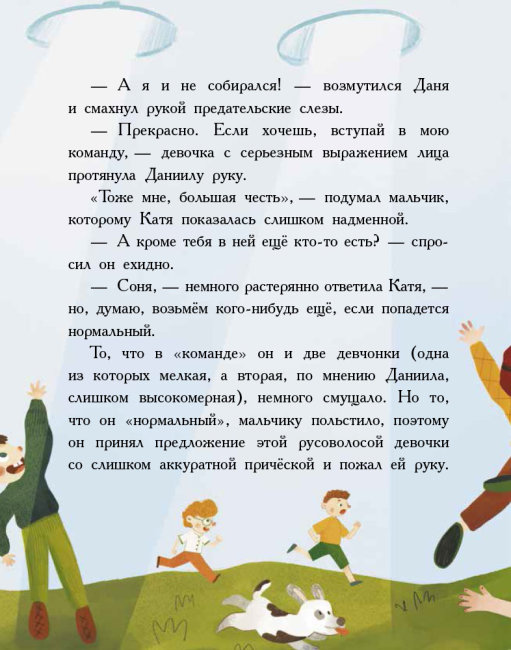 — А я и не собирался! — возмутился Даня и смахнул рукой предательские слезы.

— Прекрасно. Если хочешь, вступай в мою команду, — девочка с серьезным выражением лица протянула Даниилу руку.

«Тоже мне, большая честь», — подумал мальчик, которому Катя показалась слишком надменной.

— А кроме тебя в ней ещё кто-то есть? — спросил он ехидно.

— Соня, — немного растерянно ответила Катя, — но, думаю, возьмём кого-нибудь ещё, если попадется нормальный.

То, что в «команде» он и две девчонки (одна из которых мелкая, а вторая, по мнению Даниила, слишком высокомерная), немного смущало. Но то, что он «нормальный», мальчику польстило, поэтому он принял предложение этой русоволосой девочки со слишком аккуратной причёской и пожал ей руку.